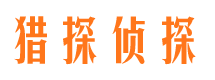 猎探侦探